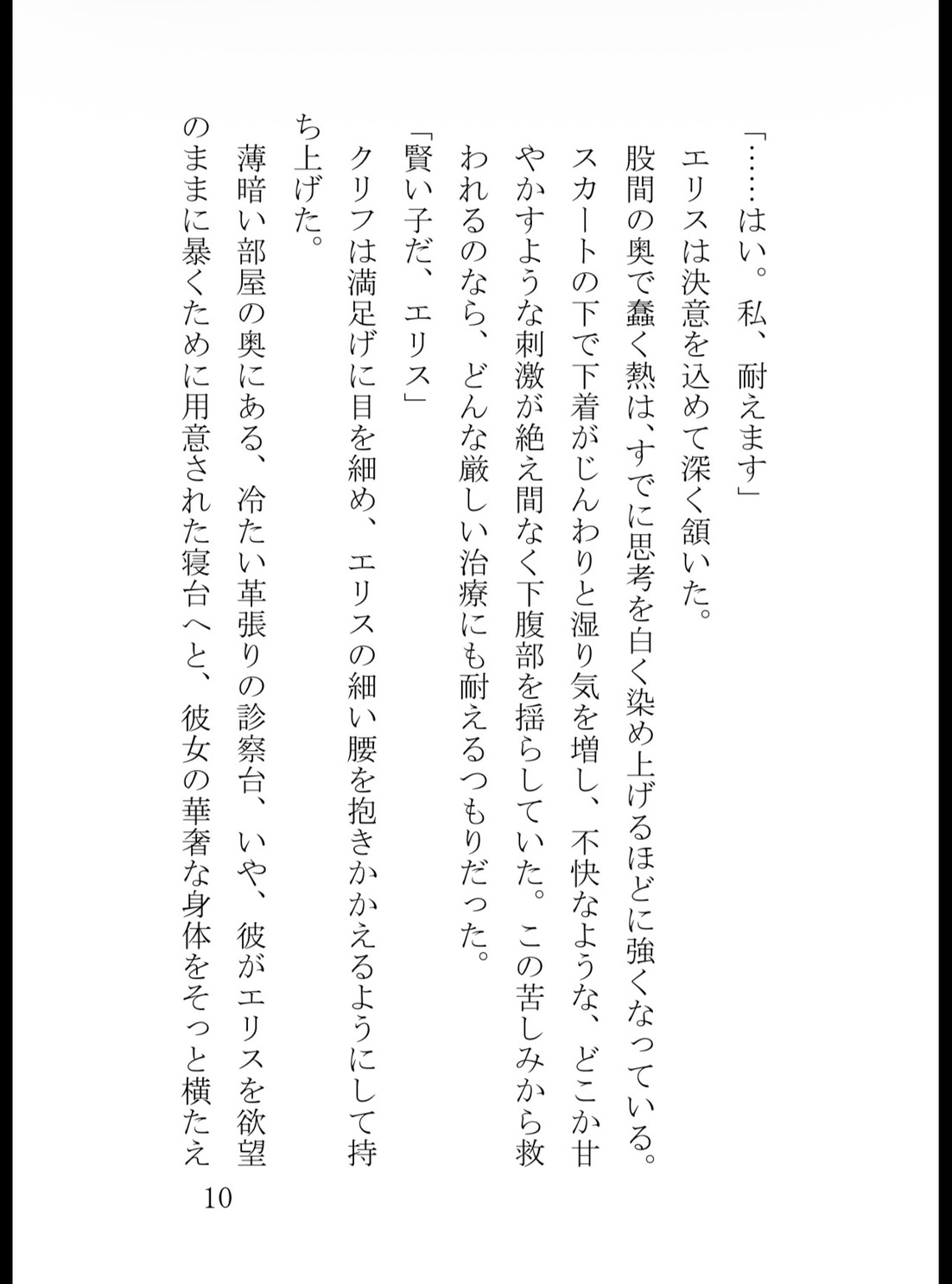 「……はい。私、耐えます」
エリスは決意を込めて深く頷いた。
股間の奥で蠢く熱は、すでに思考を白く染め上げるほどに強くなっている。スカートの下で下着がじんわりと湿り気を増し、不快なような、どこか甘やかすような刺激が絶え間なく下腹部を揺らしていた。この苦しみから救われるのなら、どんな厳しい治療にも耐えるつもりだった。
「賢い子だ、エリス」
クリフは満足げに目を細め、エリスの細い腰を抱きかかえるようにして持ち上げた。
薄暗い部屋の奥にある、冷たい革張りの診察台、いや、彼がエリスを欲望のままに暴くために用意された寝台へと、彼女の華奢な身体をそっと横たえ
10